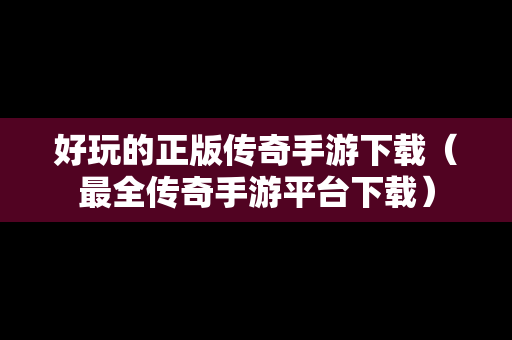 好玩的正版传奇手游下载（最全传奇手游平台下载）